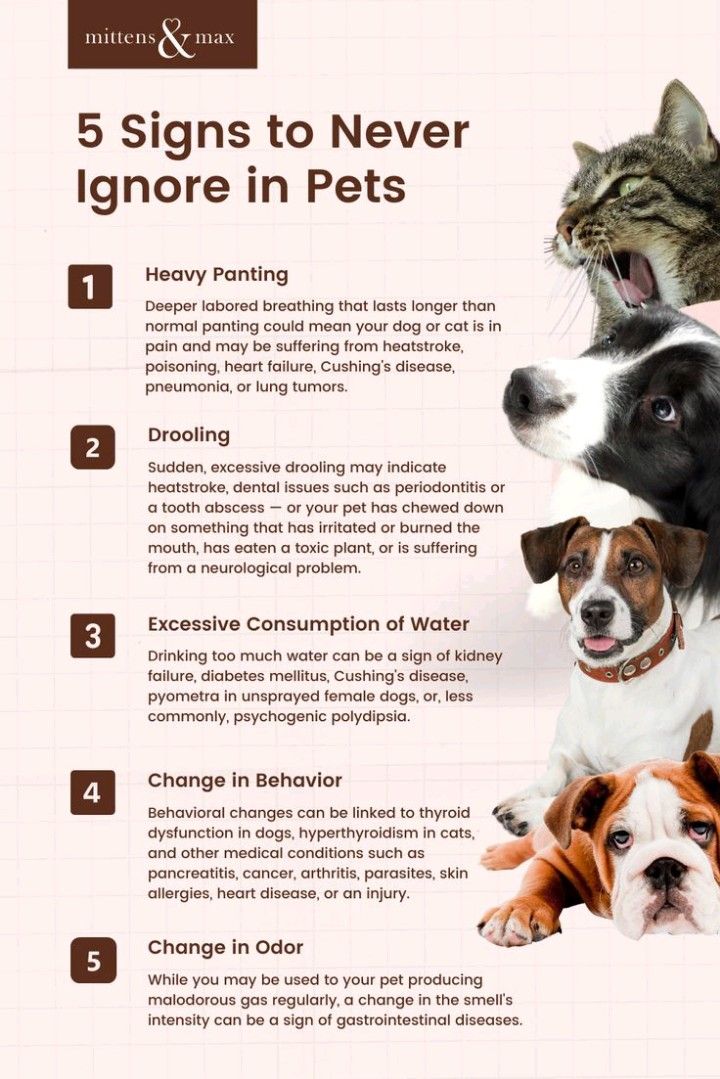 mittens & max

5 Signs to Never Ignore in Pets

1

Heavy Panting

Deeper labored breathing that lasts longer than normal panting could mean your dog or cat is in pain and may be suffering from heatstroke, poisoning, heart failure, Cushing's disease, pneumonia, or lung tumors.

2

Drooling

Sudden, excessive drooling may indicate heatstroke, dental issues such as periodontitis or a tooth abscess — or your pet has chewed down on something that has irritated or burned the mouth, has eaten a toxic plant, or is suffering from a neurological problem.

3

Excessive Consumption of Water

Drinking too much water can be a sign of kidney failure, diabetes mellitus, Cushing's disease, pyometra in unsprayed female dogs, or, less commonly, psychogenic polydipsia.

4

Change in Behavior

Behavioral changes can be linked to thyroid dysfunction in dogs, hyperthyroidism in cats, and other medical conditions such as pancreatitis, cancer, arthritis, parasites, skin allergies, heart disease, or an injury.

5

Change in Odor

While you may be used to your pet producing malodorous gas regularly, a change in the smell's intensity can be a sign of gastrointestinal diseases.